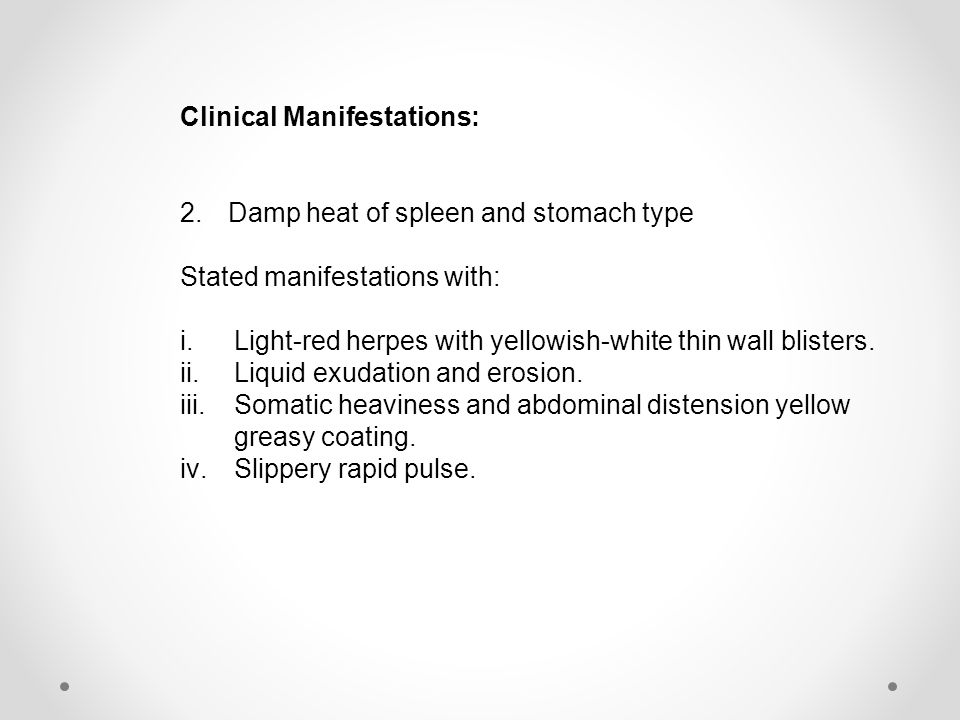 Clinical Manifestations:

2. Damp heat of spleen and stomach type

Stated manifestations with:

i. Light-red herpes with yellowish-white thin wall blisters.
ii. Liquid exudation and erosion.
iii. Somatic heaviness and abdominal distension yellow greasy coating.
iv. Slippery rapid pulse.